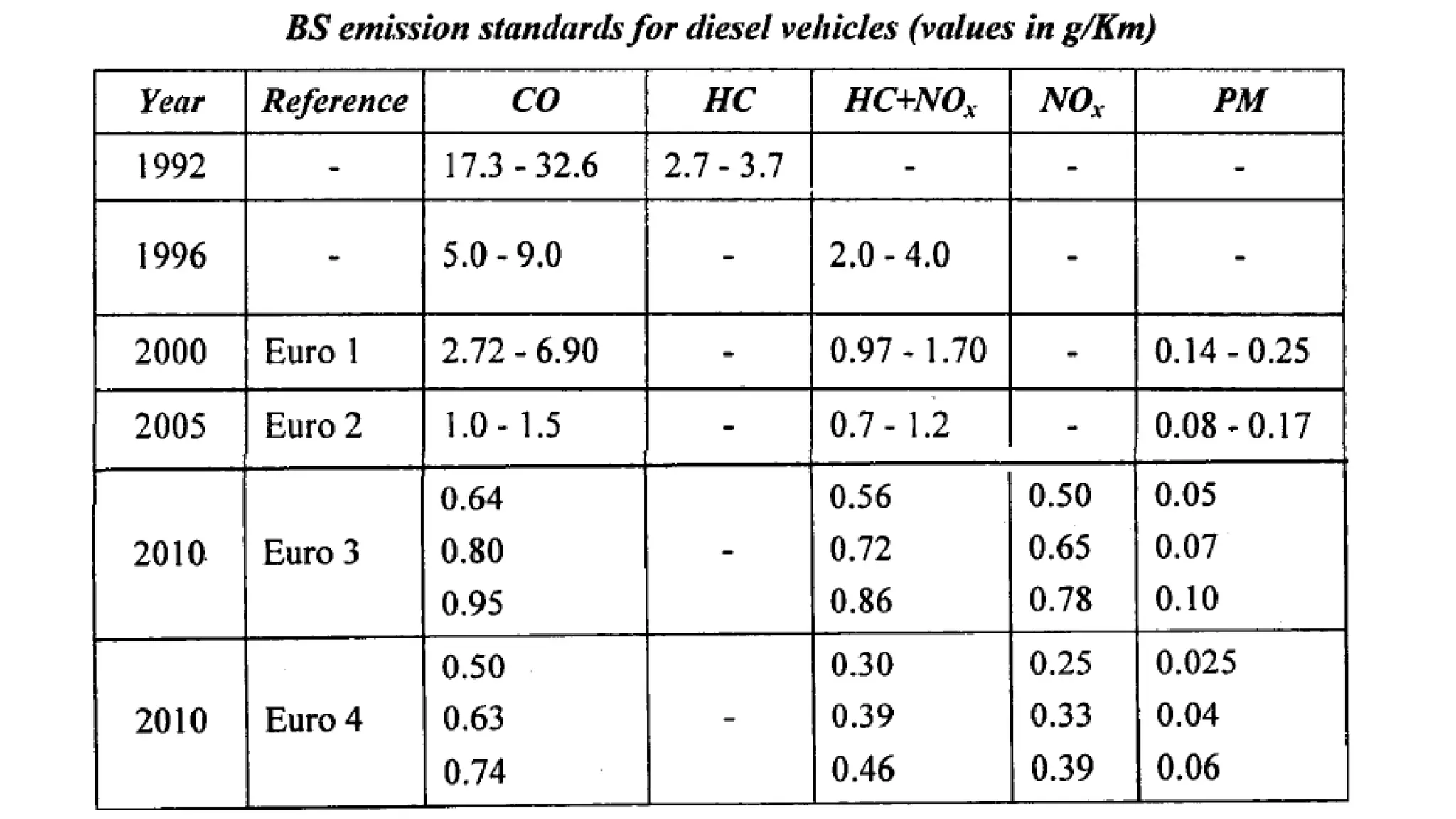 BS emission standards for diesel vehicles (values in g/Km)

| Year | Reference | CO | HC | HC+$NO_x$ | $NO_x$ | PM |
|---|---|---|---|---|---|---|
| 1992 | - | 17.3 - 32.6 | 2.7 - 3.7 | - | - | - |
| 1996 | - | 5.0 - 9.0 | - | 2.0 - 4.0 | - | - |
| 2000 | Euro 1 | 2.72 - 6.90 | - | 0.97 - 1.70 | - | 0.14 - 0.25 |
| 2005 | Euro 2 | 1.0 - 1.5 | - | 0.7 - 1.2 | - | 0.08 - 0.17 |
| 2010 | Euro 3 | 0.64 0.80 0.95 | - | 0.56 0.72 0.86 | 0.50 0.65 0.78 | 0.05 0.07 0.10 |
| 2010 | Euro 4 | 0.50 0.63 0.74 | - | 0.30 0.39 0.46 | 0.25 0.33 0.39 | 0.025 0.04 0.06 |